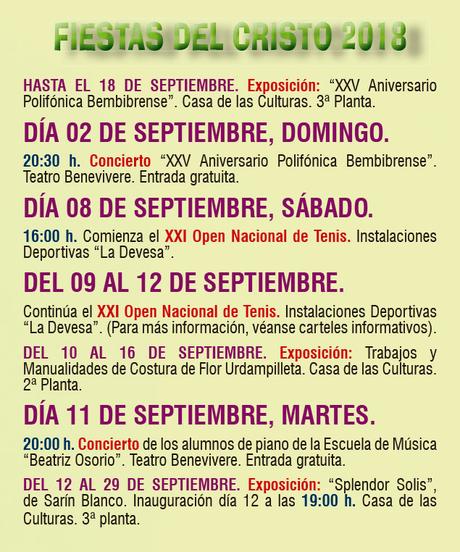 FIESTAS DEL CRISTO 2018

HASTA EL 18 DE SEPTIEMBRE. Exposición: “XXV Aniversario Polifónica Bembibrense”. Casa de las Culturas. 3ª Planta.

DÍA 02 DE SEPTIEMBRE, DOMINGO.

20:30 h. Concierto “XXV Aniversario Polifónica Bembibrense”. Teatro Benevivere. Entrada gratuita.

DÍA 08 DE SEPTIEMBRE, SÁBADO.

16:00 h. Comienza el XXI Open Nacional de Tenis. Instalaciones Deportivas “La Devesa”.

DEL 09 AL 12 DE SEPTIEMBRE.

Continúa el XXI Open Nacional de Tenis. Instalaciones Deportivas “La Devesa”. (Para más información, véanse carteles informativos).

DEL 10 AL 16 DE SEPTIEMBRE. Exposición: Trabajos y Manualidades de Costura de Flor Urdampilleta. Casa de las Culturas. 2ª Planta.

DÍA 11 DE SEPTIEMBRE, MARTES.

20:00 h. Concierto de los alumnos de piano de la Escuela de Música “Beatriz Osorio”. Teatro Benevivere. Entrada gratuita.

DEL 12 AL 29 DE SEPTIEMBRE. Exposición: “Splendor Solis”, de Sarín Blanco. Inauguración día 12 a las 19:00 h. Casa de las Culturas. 3ª planta.